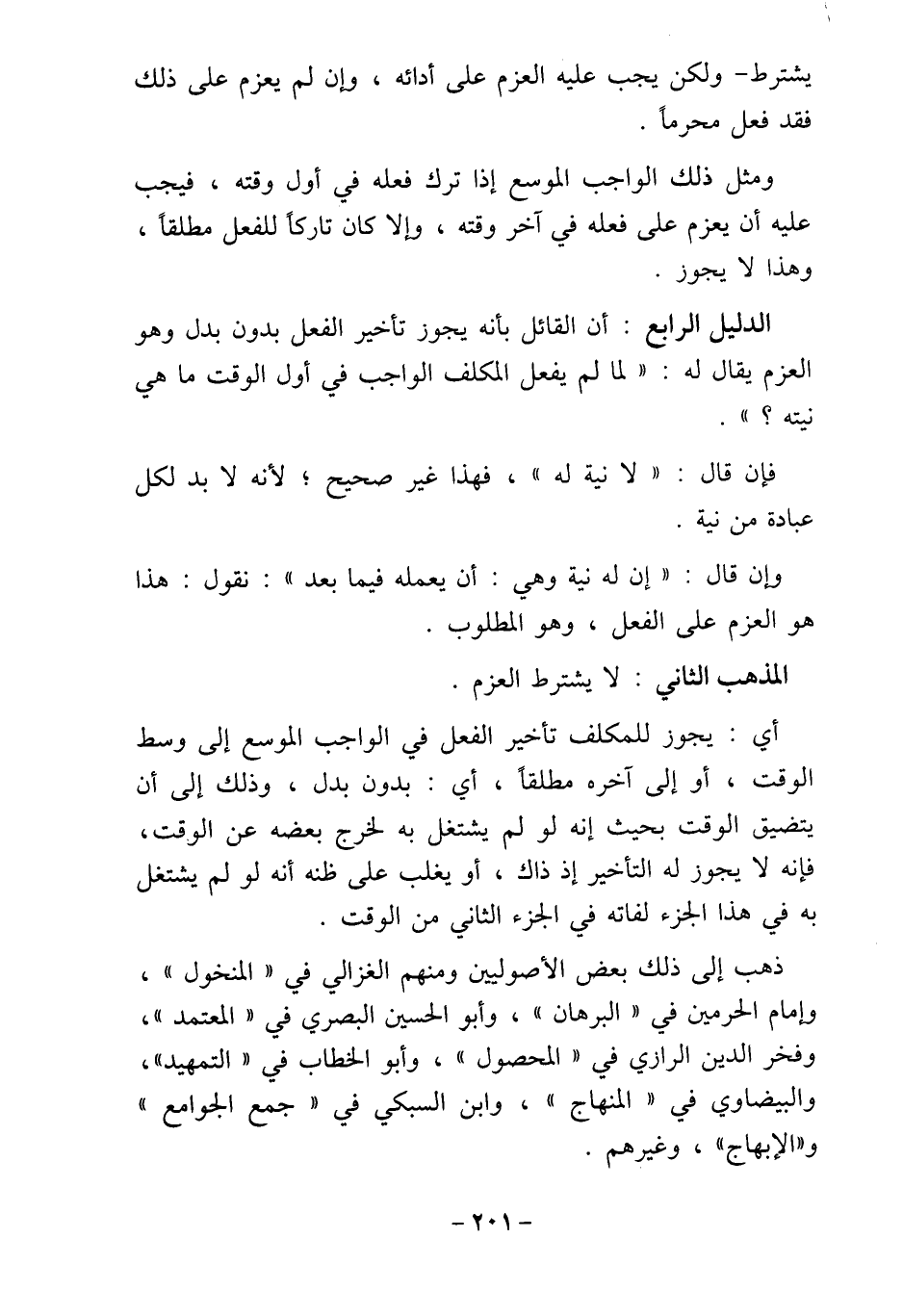 يشترط- ولكن يجب عليه العزم على أدائه ، وإن لم يعزم على ذلك فقد فعل محرماً .

ومثل ذلك الواجب الموسع إذا ترك فعله في أول وقته ، فيجب عليه أن يعزم على فعله في آخر وقته ، وإلا كان تاركاً للفعل مطلقاً ، وهذا لا يجوز .

الدليل الرابع : أن القائل بأنه يجوز تأخير الفعل بدون بدل وهو العزم يقال له : « لما لم يفعل المكلف الواجب في أول الوقت ما هي نيته ؟ » .

فإن قال : « لا نية له » ، فهذا غير صحيح ؛ لأنه لا بد لكل عبادة من نية .

وإن قال : « إن له نية وهي : أن يعمله فيما بعد » : نقول : هذا هو العزم على الفعل ، وهو المطلوب .

المذهب الثاني : لا يشترط العزم .

أي : يجوز للمكلف تأخير الفعل في الواجب الموسع إلى وسط الوقت ، أو إلى آخره مطلقاً ، أي : بدون بدل ، وذلك إلى أن يتضيق الوقت بحيث إنه لو لم يشتغل به لخرج بعضه عن الوقت، فإنه لا يجوز له التأخير إذ ذاك ، أو يغلب على ظنه أنه لو لم يشتغل به في هذا الجزء لفاته في الجزء الثاني من الوقت .

ذهب إلى ذلك بعض الأصوليين ومنهم الغزالي في « المنخول » ، وإمام الحرمين في « البرهان » ، وأبو الحسين البصري في « المعتمد »، وفخر الدين الرازي في « المحصول » ، وأبو الخطاب في « التمهيد»، والبيضاوي في « المنهاج » ، وابن السبكي في « جمع الجوامع » و«الإبهاج» ، وغيرهم .

- ٢٠١ -